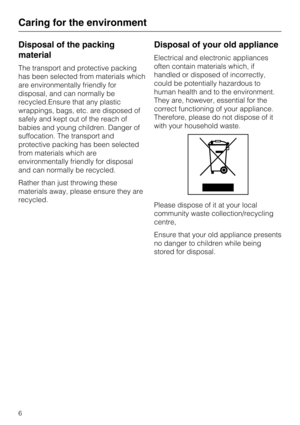 Caring for the environment

Disposal of the packing material

The transport and protective packing has been selected from materials which are environmentally friendly for disposal, and can normally be recycled.Ensure that any plastic wrappings, bags, etc. are disposed of safely and kept out of the reach of babies and young children. Danger of suffocation. The transport and protective packing has been selected from materials which are environmentally friendly for disposal and can normally be recycled.

Rather than just throwing these materials away, please ensure they are recycled.

Disposal of your old appliance

Electrical and electronic appliances often contain materials which, if handled or disposed of incorrectly, could be potentially hazardous to human health and to the environment. They are, however, essential for the correct functioning of your appliance. Therefore, please do not dispose of it with your household waste.

Please dispose of it at your local community waste collection/recycling centre,

Ensure that your old appliance presents no danger to children while being stored for disposal.

6